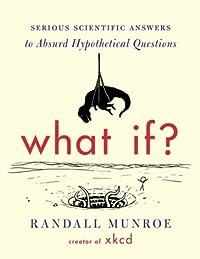 SERIOUS SCIENTIFIC ANSWERS
to Absurd Hypothetical Questions

what if?

RANDALL MUNROE
creator of xkcd